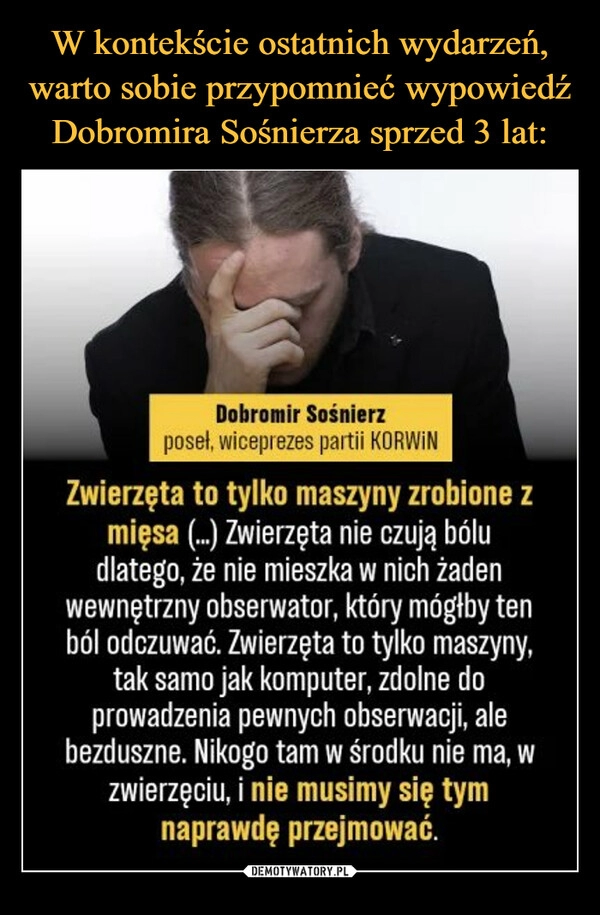 W kontekście ostatnich wydarzeń, warto sobie przypomnieć wypowiedź Dobromira Sośnierza sprzed 3 lat:

Dobromir Sośnierz
poseł, wiceprezes partii KORWiN

Zwierzęta to tylko maszyny zrobione z mięsa (...) Zwierzęta nie czują bólu dlatego, że nie mieszka w nich żaden wewnętrzny obserwator, który mógłby ten ból odczuwać. Zwierzęta to tylko maszyny, tak samo jak komputer, zdolne do prowadzenia pewnych obserwacji, ale bezduszne. Nikogo tam w środku nie ma, w zwierzęciu, i nie musimy się tym naprawdę przejmować.

DEMOTYWATORY.PL